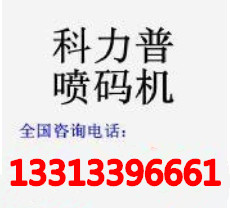 科力普
喷码机

全国咨询电话:

13313396661